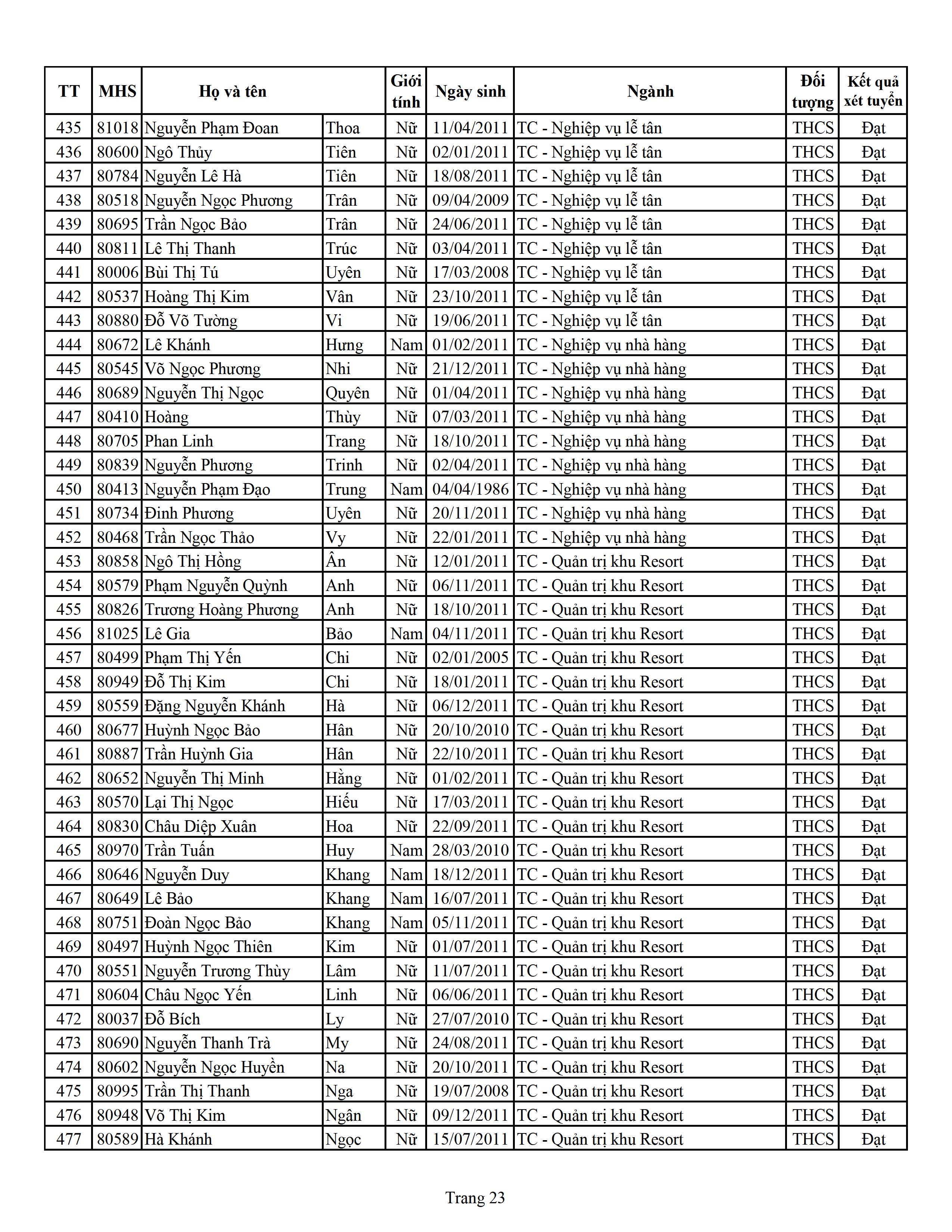 | TT | MHS | Họ và tên | | Giới tính | Ngày sinh | Ngành | Đối tượng | Kết quả xét tuyển |
|---|---|---|---|---|---|---|---|---|
| 435 | 81018 | Nguyễn Phạm Đoan | Thoa | Nữ | 11/04/2011 | TC - Nghiệp vụ lễ tân | THCS | Đạt |
| 436 | 80600 | Ngô Thủy | Tiên | Nữ | 02/01/2011 | TC - Nghiệp vụ lễ tân | THCS | Đạt |
| 437 | 80784 | Nguyễn Lê Hà | Tiên | Nữ | 18/08/2011 | TC - Nghiệp vụ lễ tân | THCS | Đạt |
| 438 | 80518 | Nguyễn Ngọc Phương | Trân | Nữ | 09/04/2009 | TC - Nghiệp vụ lễ tân | THCS | Đạt |
| 439 | 80695 | Trần Ngọc Bảo | Trân | Nữ | 24/06/2011 | TC - Nghiệp vụ lễ tân | THCS | Đạt |
| 440 | 80811 | Lê Thị Thanh | Trúc | Nữ | 03/04/2011 | TC - Nghiệp vụ lễ tân | THCS | Đạt |
| 441 | 80006 | Bùi Thị Tú | Uyên | Nữ | 17/03/2008 | TC - Nghiệp vụ lễ tân | THCS | Đạt |
| 442 | 80537 | Hoàng Thị Kim | Vân | Nữ | 23/10/2011 | TC - Nghiệp vụ lễ tân | THCS | Đạt |
| 443 | 80880 | Đỗ Võ Tường | Vi | Nữ | 19/06/2011 | TC - Nghiệp vụ lễ tân | THCS | Đạt |
| 444 | 80672 | Lê Khánh | Hưng | Nam | 01/02/2011 | TC - Nghiệp vụ nhà hàng | THCS | Đạt |
| 445 | 80545 | Võ Ngọc Phương | Nhi | Nữ | 21/12/2011 | TC - Nghiệp vụ nhà hàng | THCS | Đạt |
| 446 | 80689 | Nguyễn Thị Ngọc | Quyên | Nữ | 01/04/2011 | TC - Nghiệp vụ nhà hàng | THCS | Đạt |
| 447 | 80410 | Hoàng | Thùy | Nữ | 07/03/2011 | TC - Nghiệp vụ nhà hàng | THCS | Đạt |
| 448 | 80705 | Phan Linh | Trang | Nữ | 18/10/2011 | TC - Nghiệp vụ nhà hàng | THCS | Đạt |
| 449 | 80839 | Nguyễn Phương | Trinh | Nữ | 02/04/2011 | TC - Nghiệp vụ nhà hàng | THCS | Đạt |
| 450 | 80413 | Nguyễn Phạm Đạo | Trung | Nam | 04/04/1986 | TC - Nghiệp vụ nhà hàng | THCS | Đạt |
| 451 | 80734 | Đinh Phương | Uyên | Nữ | 20/11/2011 | TC - Nghiệp vụ nhà hàng | THCS | Đạt |
| 452 | 80468 | Trần Ngọc Thảo | Vy | Nữ | 22/01/2011 | TC - Nghiệp vụ nhà hàng | THCS | Đạt |
| 453 | 80858 | Ngô Thị Hồng | Ân | Nữ | 12/01/2011 | TC - Quản trị khu Resort | THCS | Đạt |
| 454 | 80579 | Phạm Nguyễn Quỳnh | Anh | Nữ | 06/11/2011 | TC - Quản trị khu Resort | THCS | Đạt |
| 455 | 80826 | Trương Hoàng Phương | Anh | Nữ | 18/10/2011 | TC - Quản trị khu Resort | THCS | Đạt |
| 456 | 81025 | Lê Gia | Bảo | Nam | 04/11/2011 | TC - Quản trị khu Resort | THCS | Đạt |
| 457 | 80499 | Phạm Thị Yến | Chi | Nữ | 02/01/2005 | TC - Quản trị khu Resort | THCS | Đạt |
| 458 | 80949 | Đỗ Thị Kim | Chi | Nữ | 18/01/2011 | TC - Quản trị khu Resort | THCS | Đạt |
| 459 | 80559 | Đặng Nguyễn Khánh | Hà | Nữ | 06/12/2011 | TC - Quản trị khu Resort | THCS | Đạt |
| 460 | 80677 | Huỳnh Ngọc Bảo | Hân | Nữ | 20/10/2010 | TC - Quản trị khu Resort | THCS | Đạt |
| 461 | 80887 | Trần Huỳnh Gia | Hân | Nữ | 22/10/2011 | TC - Quản trị khu Resort | THCS | Đạt |
| 462 | 80652 | Nguyễn Thị Minh | Hằng | Nữ | 01/02/2011 | TC - Quản trị khu Resort | THCS | Đạt |
| 463 | 80570 | Lại Thị Ngọc | Hiếu | Nữ | 17/03/2011 | TC - Quản trị khu Resort | THCS | Đạt |
| 464 | 80830 | Châu Diệp Xuân | Hoa | Nữ | 22/09/2011 | TC - Quản trị khu Resort | THCS | Đạt |
| 465 | 80970 | Trần Tuấn | Huy | Nam | 28/03/2010 | TC - Quản trị khu Resort | THCS | Đạt |
| 466 | 80646 | Nguyễn Duy | Khang | Nam | 18/12/2011 | TC - Quản trị khu Resort | THCS | Đạt |
| 467 | 80649 | Lê Bảo | Khang | Nam | 16/07/2011 | TC - Quản trị khu Resort | THCS | Đạt |
| 468 | 80751 | Đoàn Ngọc Bảo | Khang | Nam | 05/11/2011 | TC - Quản trị khu Resort | THCS | Đạt |
| 469 | 80497 | Huỳnh Ngọc Thiên | Kim | Nữ | 01/07/2011 | TC - Quản trị khu Resort | THCS | Đạt |
| 470 | 80551 | Nguyễn Trương Thùy | Lâm | Nữ | 11/07/2011 | TC - Quản trị khu Resort | THCS | Đạt |
| 471 | 80604 | Châu Ngọc Yến | Linh | Nữ | 06/06/2011 | TC - Quản trị khu Resort | THCS | Đạt |
| 472 | 80037 | Đỗ Bích | Ly | Nữ | 27/07/2010 | TC - Quản trị khu Resort | THCS | Đạt |
| 473 | 80690 | Nguyễn Thanh Trà | My | Nữ | 24/08/2011 | TC - Quản trị khu Resort | THCS | Đạt |
| 474 | 80602 | Nguyễn Ngọc Huyền | Na | Nữ | 20/10/2011 | TC - Quản trị khu Resort | THCS | Đạt |
| 475 | 80995 | Trần Thị Thanh | Nga | Nữ | 19/07/2008 | TC - Quản trị khu Resort | THCS | Đạt |
| 476 | 80948 | Võ Thị Kim | Ngân | Nữ | 09/12/2011 | TC - Quản trị khu Resort | THCS | Đạt |
| 477 | 80589 | Hà Khánh | Ngọc | Nữ | 15/07/2011 | TC - Quản trị khu Resort | THCS | Đạt |

Trang 23